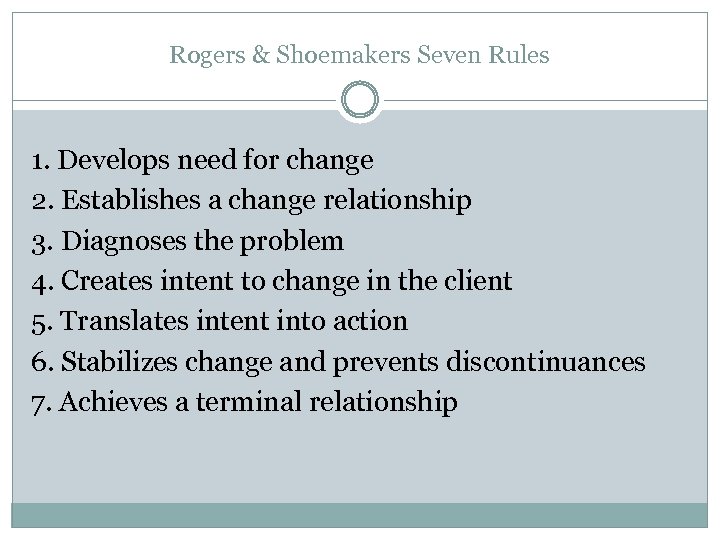 Rogers & Shoemakers Seven Rules

1. Develops need for change
2. Establishes a change relationship
3. Diagnoses the problem
4. Creates intent to change in the client
5. Translates intent into action
6. Stabilizes change and prevents discontinuances
7. Achieves a terminal relationship